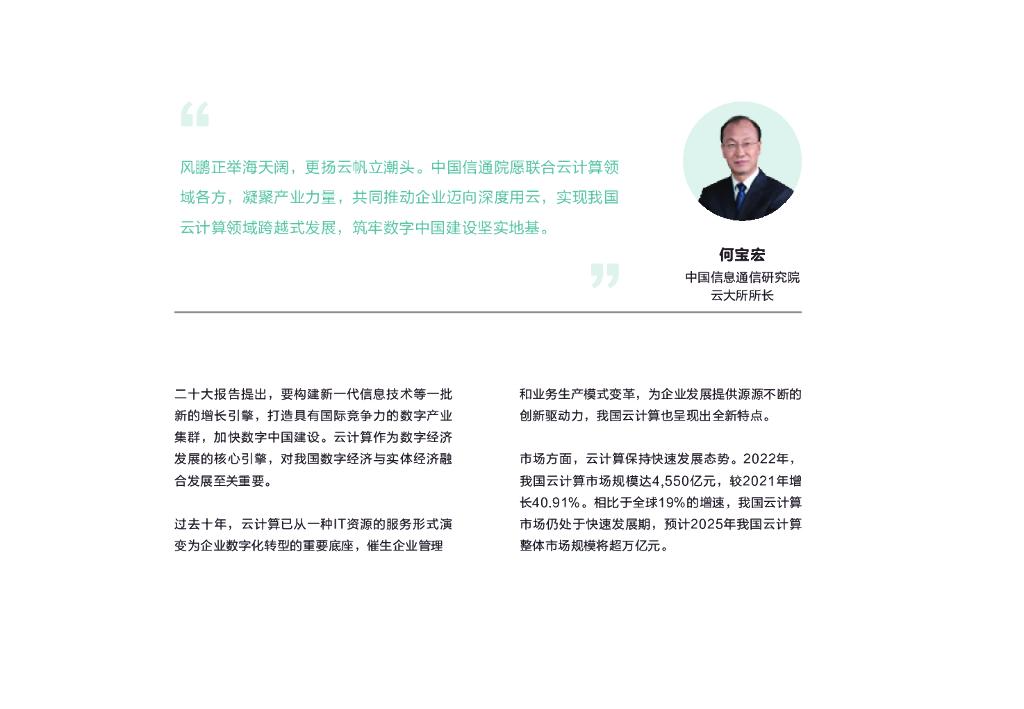 “

风鹏正举海天阔，更扬云帆立潮头。中国信通院愿联合云计算领域各方，凝聚产业力量，共同推动企业迈向深度用云，实现我国云计算领域跨越式发展，筑牢数字中国建设坚实地基。

”

何宝宏
中国信息通信研究院
云大所所长

二十大报告提出，要构建新一代信息技术等一批新的增长引擎，打造具有国际竞争力的数字产业集群，加快数字中国建设。云计算作为数字经济发展的核心引擎，对我国数字经济与实体经济融合发展至关重要。

过去十年，云计算已从一种IT资源的服务形式演变为企业数字化转型的重要底座，催生企业管理和业务生产模式变革，为企业发展提供源源不断的创新驱动力，我国云计算也呈现出全新特点。

市场方面，云计算保持快速发展态势。2022年，我国云计算市场规模达4,550亿元，较2021年增长40.91%。相比于全球19%的增速，我国云计算市场仍处于快速发展期，预计2025年我国云计算整体市场规模将超万亿元。